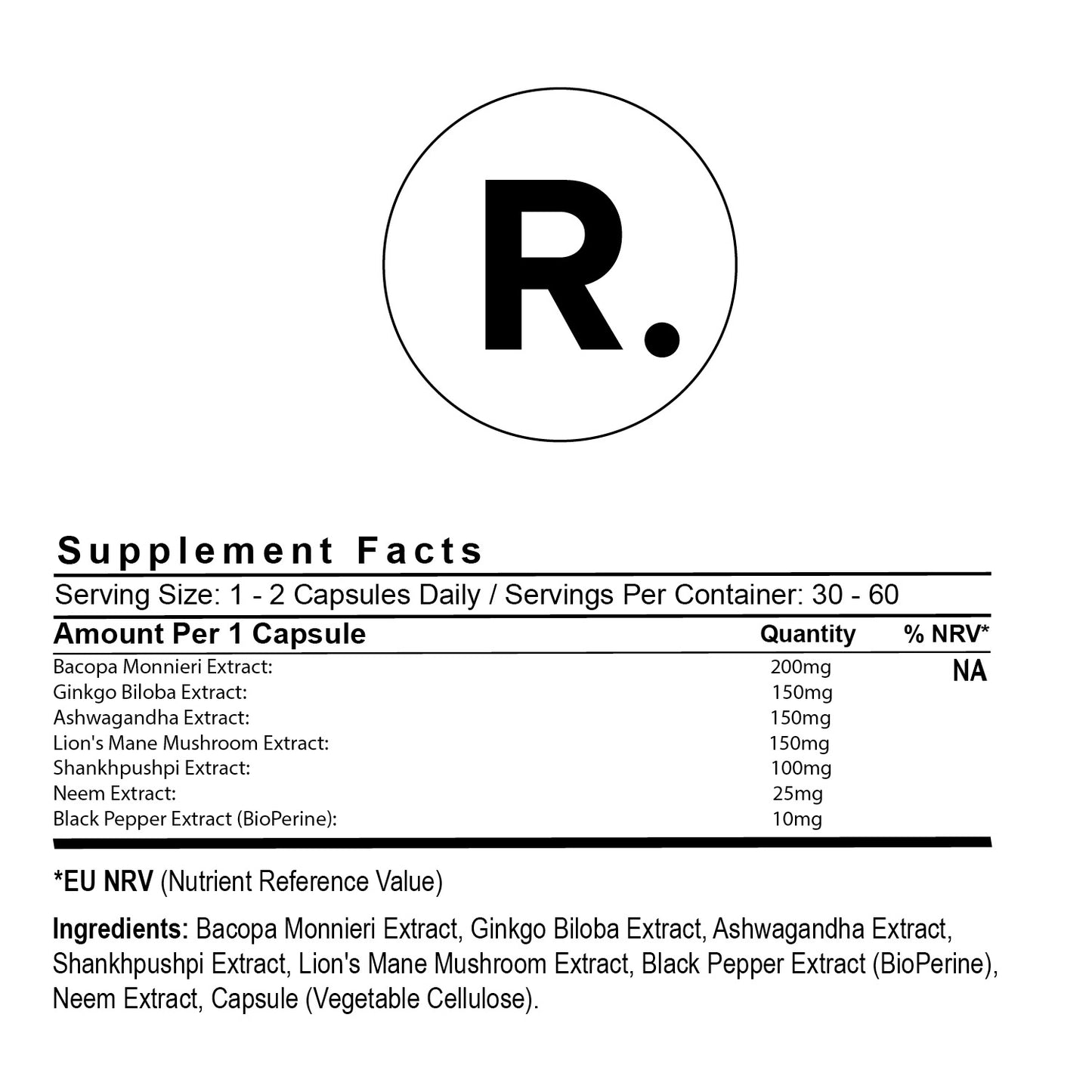 R.

Supplement Facts

Serving Size: 1 - 2 Capsules Daily / Servings Per Container: 30 - 60

| Amount Per 1 Capsule | Quantity | % NRV* |
|---|---|---|
| Bacopa Monnieri Extract: | 200mg | NA |
| Ginkgo Biloba Extract: | 150mg | |
| Ashwagandha Extract: | 150mg | |
| Lion's Mane Mushroom Extract: | 150mg | |
| Shankhpushpi Extract: | 100mg | |
| Neem Extract: | 25mg | |
| Black Pepper Extract (BioPerine): | 10mg | |

*EU NRV (Nutrient Reference Value)

Ingredients: Bacopa Monnieri Extract, Ginkgo Biloba Extract, Ashwagandha Extract, Shankhpushpi Extract, Lion's Mane Mushroom Extract, Black Pepper Extract (BioPerine), Neem Extract, Capsule (Vegetable Cellulose).